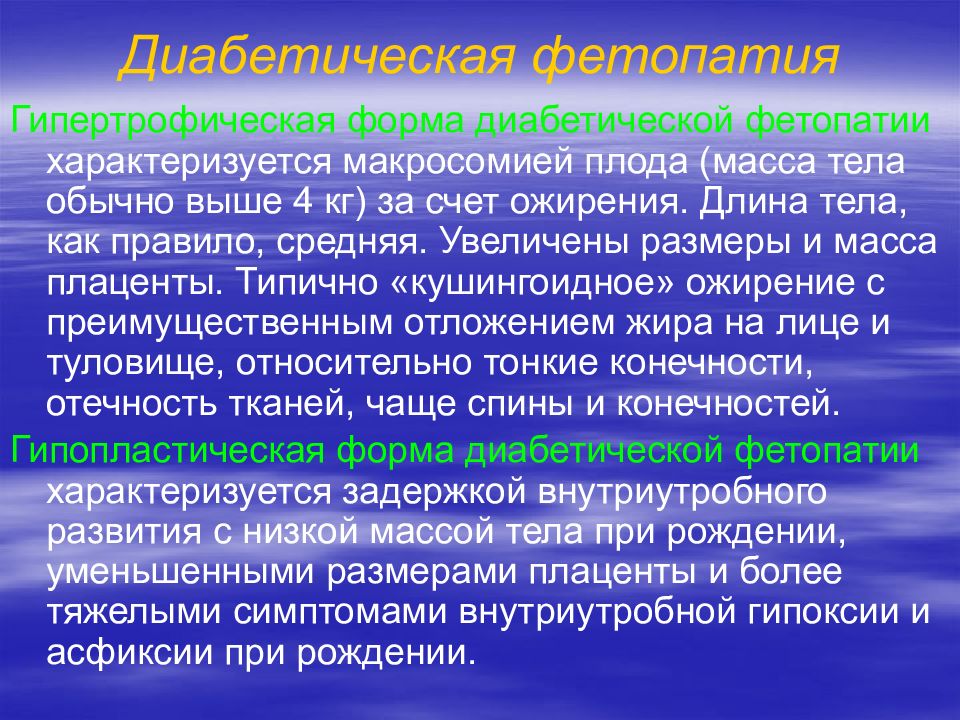 Диабетическая фетопатия

Гипертрофическая форма диабетической фетопатии характеризуется макросомией плода (масса тела обычно выше 4 кг) за счет ожирения. Длина тела, как правило, средняя. Увеличены размеры и масса плаценты. Типично «кушингоидное» ожирение с преимущественным отложением жира на лице и туловище, относительно тонкие конечности, отечность тканей, чаще спины и конечностей.

Гипопластическая форма диабетической фетопатии характеризуется задержкой внутриутробного развития с низкой массой тела при рождении, уменьшенными размерами плаценты и более тяжелыми симптомами внутриутробной гипоксии и асфиксии при рождении.